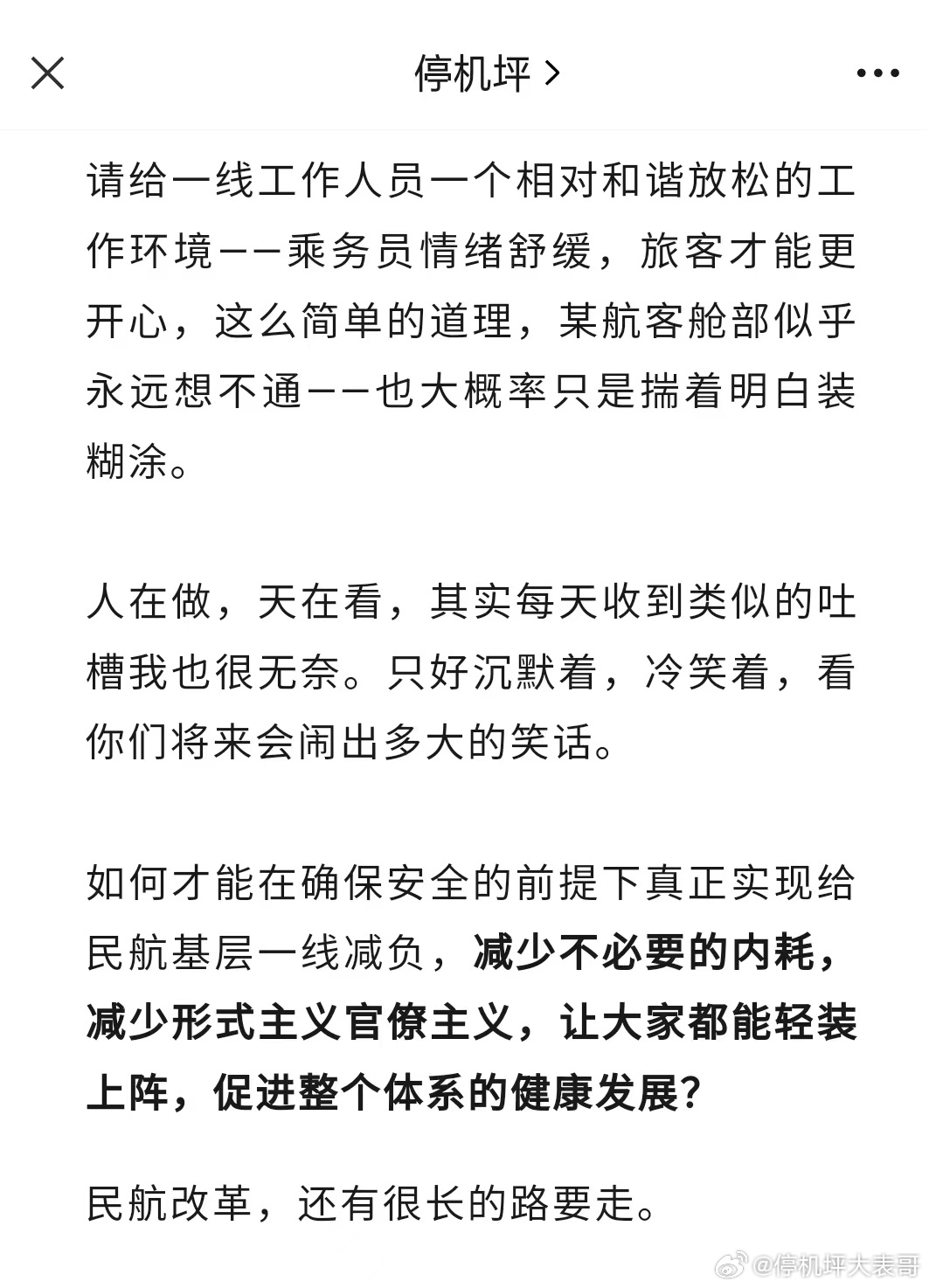 停机坪 >

请给一线工作人员一个相对和谐放松的工作环境——乘务员情绪舒缓，旅客才能更开心，这么简单的道理，某航客舱部似乎永远想不通——也大概率只是揣着明白装糊涂。

人在做，天在看，其实每天收到类似的吐槽我也很无奈。只好沉默着，冷笑着，看你们将来会闹出多大的笑话。

如何才能在确保安全的前提下真正实现给民航基层一线减负，减少不必要的内耗，减少形式主义官僚主义，让大家都能轻装上阵，促进整个体系的健康发展?

民航改革，还有很长的路要走。

@停机坪大表哥